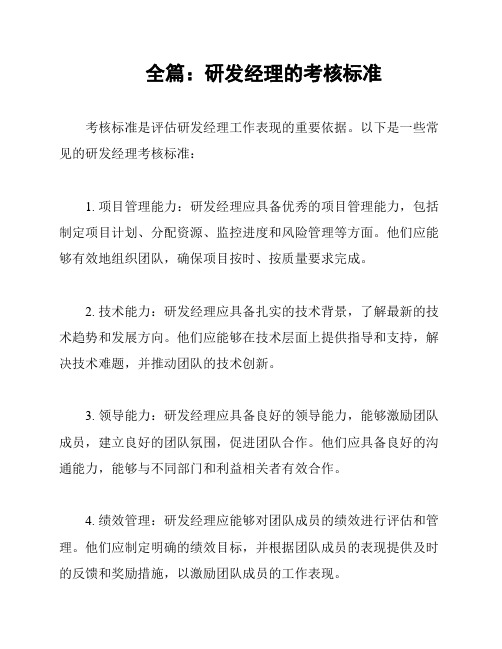 全篇：研发经理的考核标准

考核标准是评估研发经理工作表现的重要依据。以下是一些常见的研发经理考核标准：

1. 项目管理能力：研发经理应具备优秀的项目管理能力，包括制定项目计划、分配资源、监控进度和风险管理等方面。他们应能够有效地组织团队，确保项目按时、按质量要求完成。

2. 技术能力：研发经理应具备扎实的技术背景，了解最新的技术趋势和发展方向。他们应能够在技术层面上提供指导和支持，解决技术难题，并推动团队的技术创新。

3. 领导能力：研发经理应具备良好的领导能力，能够激励团队成员，建立良好的团队氛围，促进团队合作。他们应具备良好的沟通能力，能够与不同部门和利益相关者有效合作。

4. 绩效管理：研发经理应能够对团队成员的绩效进行评估和管理。他们应制定明确的绩效目标，并根据团队成员的表现提供及时的反馈和奖励措施，以激励团队成员的工作表现。